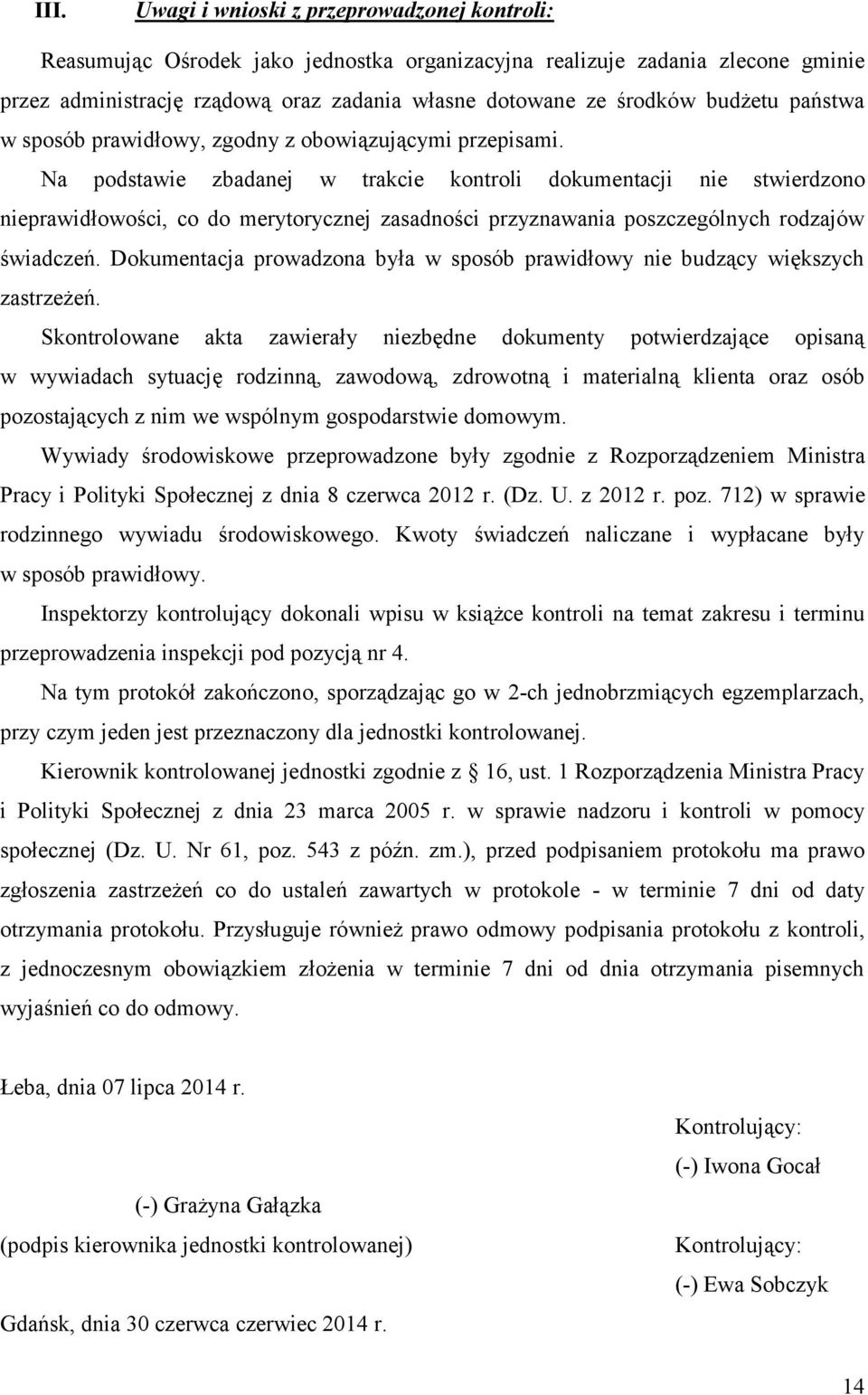 III. Uwagi i wnioski z przeprowadzonej kontroli:

Reasumując Ośrodek jako jednostka organizacyjna realizuje zadania zlecone gminie przez administrację rządową oraz zadania własne dotowane ze środków budżetu państwa w sposób prawidłowy, zgodny z obowiązującymi przepisami.

Na podstawie zbadanej w trakcie kontroli dokumentacji nie stwierdzono nieprawidłowości, co do merytorycznej zasadności przyznawania poszczególnych rodzajów świadczeń. Dokumentacja prowadzona była w sposób prawidłowy nie budzący większych zastrzeżeń.

Skontrolowane akta zawierały niezbędne dokumenty potwierdzające opisaną w wywiadach sytuację rodzinną, zawodową, zdrowotną i materialną klienta oraz osób pozostających z nim we wspólnym gospodarstwie domowym.

Wywiady środowiskowe przeprowadzone były zgodnie z Rozporządzeniem Ministra Pracy i Polityki Społecznej z dnia 8 czerwca 2012 r. (Dz. U. z 2012 r. poz. 712) w sprawie rodzinnego wywiadu środowiskowego. Kwoty świadczeń naliczane i wypłacane były w sposób prawidłowy.

Inspektorzy kontrolujący dokonali wpisu w książce kontroli na temat zakresu i terminu przeprowadzenia inspekcji pod pozycją nr 4.

Na tym protokół zakończono, sporządzając go w 2-ch jednobrzmiących egzemplarzach, przy czym jeden jest przeznaczony dla jednostki kontrolowanej.

Kierownik kontrolowanej jednostki zgodnie z § 16, ust. 1 Rozporządzenia Ministra Pracy i Polityki Społecznej z dnia 23 marca 2005 r. w sprawie nadzoru i kontroli w pomocy społecznej (Dz. U. Nr 61, poz. 543 z późn. zm.), przed podpisaniem protokołu ma prawo zgłoszenia zastrzeżeń co do ustaleń zawartych w protokole - w terminie 7 dni od daty otrzymania protokołu. Przysługuje również prawo odmowy podpisania protokołu z kontroli, z jednoczesnym obowiązkiem złożenia w terminie 7 dni od dnia otrzymania pisemnych wyjaśnień co do odmowy.

Łeba, dnia 07 lipca 2014 r.

Kontrolujący:
(-) Iwona Gocał

(-) Grażyna Gałązka
(podpis kierownika jednostki kontrolowanej)

Kontrolujący:
(-) Ewa Sobczyk

Gdańsk, dnia 30 czerwca czerwiec 2014 r.

14